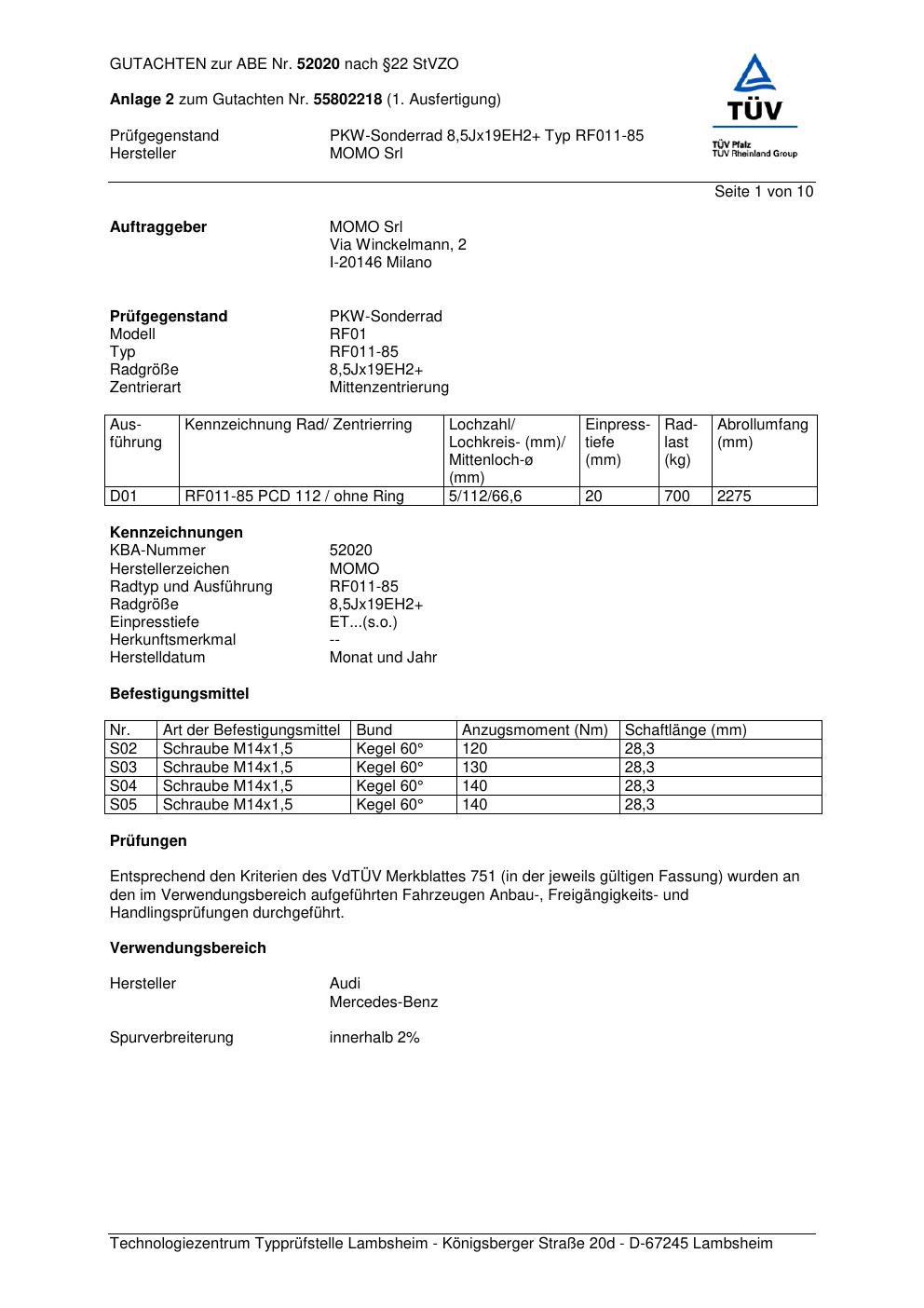 GUTACHTEN zur ABE Nr. 52020 nach §22 StVZO

Anlage 2 zum Gutachten Nr. 55802218 (1. Ausfertigung)

TÜV
TÜV Pfalz
TÜV Rheinland Group

Prüfgegenstand PKW-Sonderrad 8,5Jx19EH2+ Typ RF011-85
Hersteller MOMO Srl

Seite 1 von 10

Auftraggeber MOMO Srl
Via Winckelmann, 2
I-20146 Milano

Prüfgegenstand PKW-Sonderrad
Modell RF01
Typ RF011-85
Radgröße 8,5Jx19EH2+
Zentrierart Mittenzentrierung

| Ausführung | Kennzeichnung Rad/ Zentrierring | Lochzahl/ Lochkreis- (mm)/ Mittenloch-ø (mm) | Einpresstiefe (mm) | Radlast (kg) | Abrollumfang (mm) |
|---|---|---|---|---|---|
| D01 | RF011-85 PCD 112 / ohne Ring | 5/112/66,6 | 20 | 700 | 2275 |

Kennzeichnungen
KBA-Nummer 52020
Herstellerzeichen MOMO
Radtyp und Ausführung RF011-85
Radgröße 8,5Jx19EH2+
Einpresstiefe ET...(s.o.)
Herkunftsmerkmal --
Herstelldatum Monat und Jahr

Befestigungsmittel

| Nr. | Art der Befestigungsmittel | Bund | Anzugsmoment (Nm) | Schaftlänge (mm) |
|---|---|---|---|---|
| S02 | Schraube M14x1,5 | Kegel 60° | 120 | 28,3 |
| S03 | Schraube M14x1,5 | Kegel 60° | 130 | 28,3 |
| S04 | Schraube M14x1,5 | Kegel 60° | 140 | 28,3 |
| S05 | Schraube M14x1,5 | Kegel 60° | 140 | 28,3 |

Prüfungen

Entsprechend den Kriterien des VdTÜV Merkblattes 751 (in der jeweils gültigen Fassung) wurden an den im Verwendungsbereich aufgeführten Fahrzeugen Anbau-, Freigängigkeits- und Handlingsprüfungen durchgeführt.

Verwendungsbereich

Hersteller Audi
Mercedes-Benz

Spurverbreiterung innerhalb 2%

Technologiezentrum Typprüfstelle Lambsheim - Königsberger Straße 20d - D-67245 Lambsheim